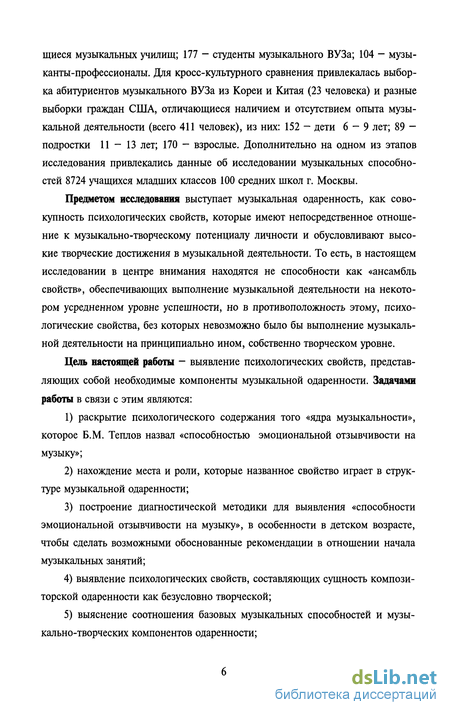 щиеся музыкальных училищ; 177 – студенты музыкального ВУЗа; 104 – музыканты-профессионалы. Для кросс-культурного сравнения привлекалась выборка абитуриентов музыкального ВУЗа из Кореи и Китая (23 человека) и разные выборки граждан США, отличающиеся наличием и отсутствием опыта музыкальной деятельности (всего 411 человек), из них: 152 – дети 6 – 9 лет; 89 – подростки 11 – 13 лет; 170 – взрослые. Дополнительно на одном из этапов исследования привлекались данные об исследовании музыкальных способностей 8724 учащихся младших классов 100 средних школ г. Москвы.

Предметом исследования выступает музыкальная одаренность, как совокупность психологических свойств, которые имеют непосредственное отношение к музыкально-творческому потенциалу личности и обусловливают высокие творческие достижения в музыкальной деятельности. То есть, в настоящем исследовании в центре внимания находятся не способности как «ансамбль свойств», обеспечивающих выполнение музыкальной деятельности на некотором усредненном уровне успешности, но в противоположность этому, психологические свойства, без которых невозможно было бы выполнение музыкальной деятельности на принципиально ином, собственно творческом уровне.

Цель настоящей работы – выявление психологических свойств, представляющих собой необходимые компоненты музыкальной одаренности. Задачами работы в связи с этим являются:

1) раскрытие психологического содержания того «ядра музыкальности», которое Б.М. Теплов назвал «способностью эмоциональной отзывчивости на музыку»;

2) нахождение места и роли, которые названное свойство играет в структуре музыкальной одаренности;

3) построение диагностической методики для выявления «способности эмоциональной отзывчивости на музыку», в особенности в детском возрасте, чтобы сделать возможными обоснованные рекомендации в отношении начала музыкальных занятий;

4) выявление психологических свойств, составляющих сущность композиторской одаренности как безусловно творческой;

5) выяснение соотношения базовых музыкальных способностей и музыкально-творческих компонентов одаренности;

6

dsLib.net
библиотека диссертаций